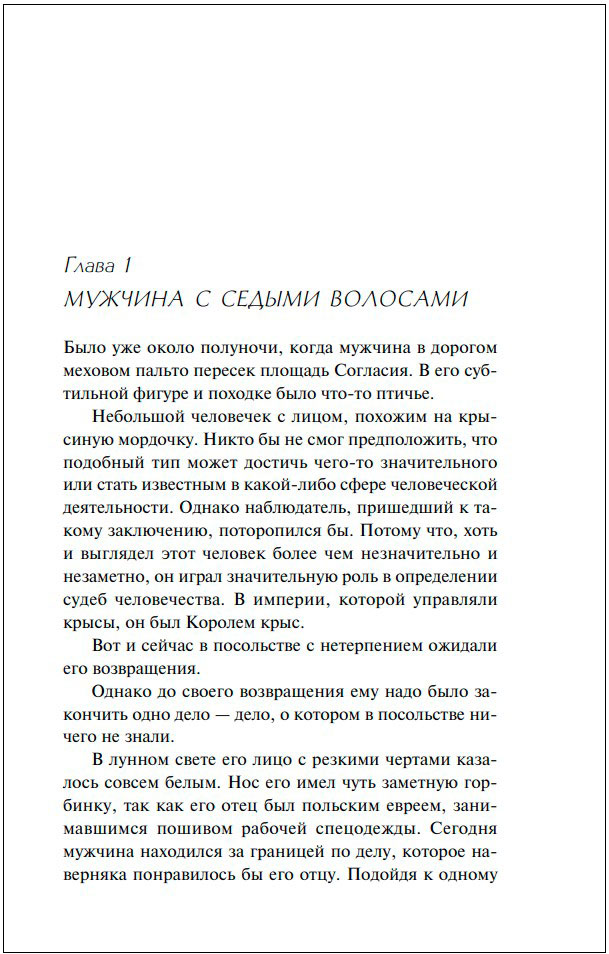 Глава 1

МУЖЧИНА С СЕДЫМИ ВОЛОСАМИ

Было уже около полуночи, когда мужчина в дорогом меховом пальто пересек площадь Согласия. В его субтильной фигуре и походке было что-то птичье.

Небольшой человечек с лицом, похожим на крысиную мордочку. Никто бы не смог предположить, что подобный тип может достичь чего-то значительного или стать известным в какой-либо сфере человеческой деятельности. Однако наблюдатель, пришедший к такому заключению, поторопился бы. Потому что, хоть и выглядел этот человек более чем незначительно и незаметно, он играл значительную роль в определении судеб человечества. В империи, которой управляли крысы, он был Королем крыс.

Вот и сейчас в посольстве с нетерпением ожидали его возвращения.

Однако до своего возвращения ему надо было закончить одно дело — дело, о котором в посольстве ничего не знали.

В лунном свете его лицо с резкими чертами казалось совсем белым. Нос его имел чуть заметную горбинку, так как его отец был польским евреем, занимавшимся пошивом рабочей спецодежды. Сегодня мужчина находился за границей по делу, которое наверняка понравилось бы его отцу. Подойдя к одному